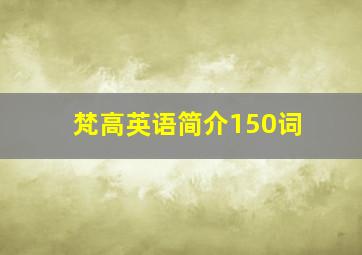 梵高英语简介150词